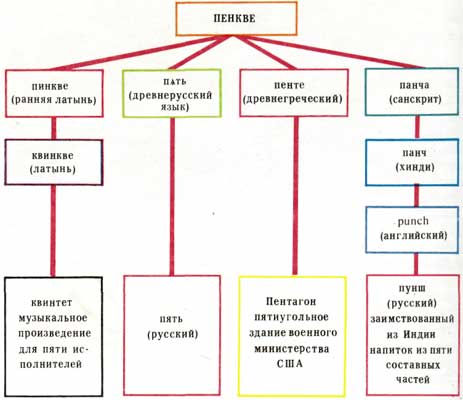 ПЕНКВЕ

пинкве (ранняя латынь)

пать (древнерусский язык)

пенте (древнегреческий)

панча (санскрит)

квинкве (латынь)

панч (хинди)

punch (английский)

квинтет музыкальное произведение для пяти исполнителей

пять (русский)

Пентагон пятиугольное здание военного министерства США

пунш (русский) заимствованный из Индии напиток из пяти составных частей